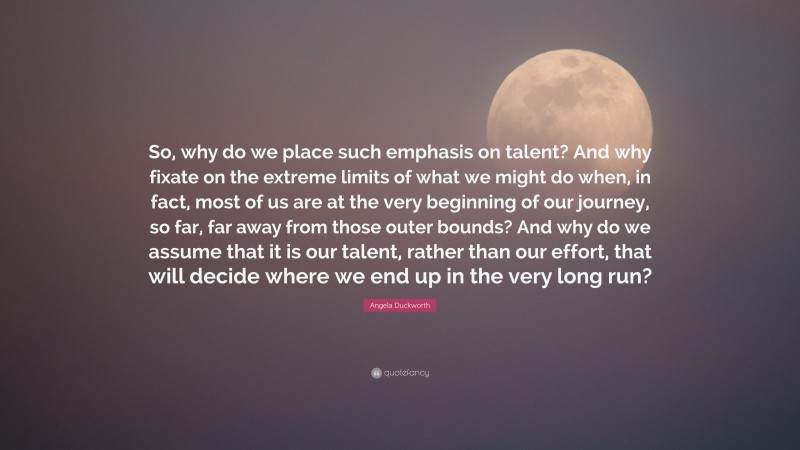 So, why do we place such emphasis on talent? And why fixate on the extreme limits of what we might do when, in fact, most of us are at the very beginning of our journey, so far, far away from those outer bounds? And why do we assume that it is our talent, rather than our effort, that will decide where we end up in the very long run?

Angela Duckworth

quotefancy